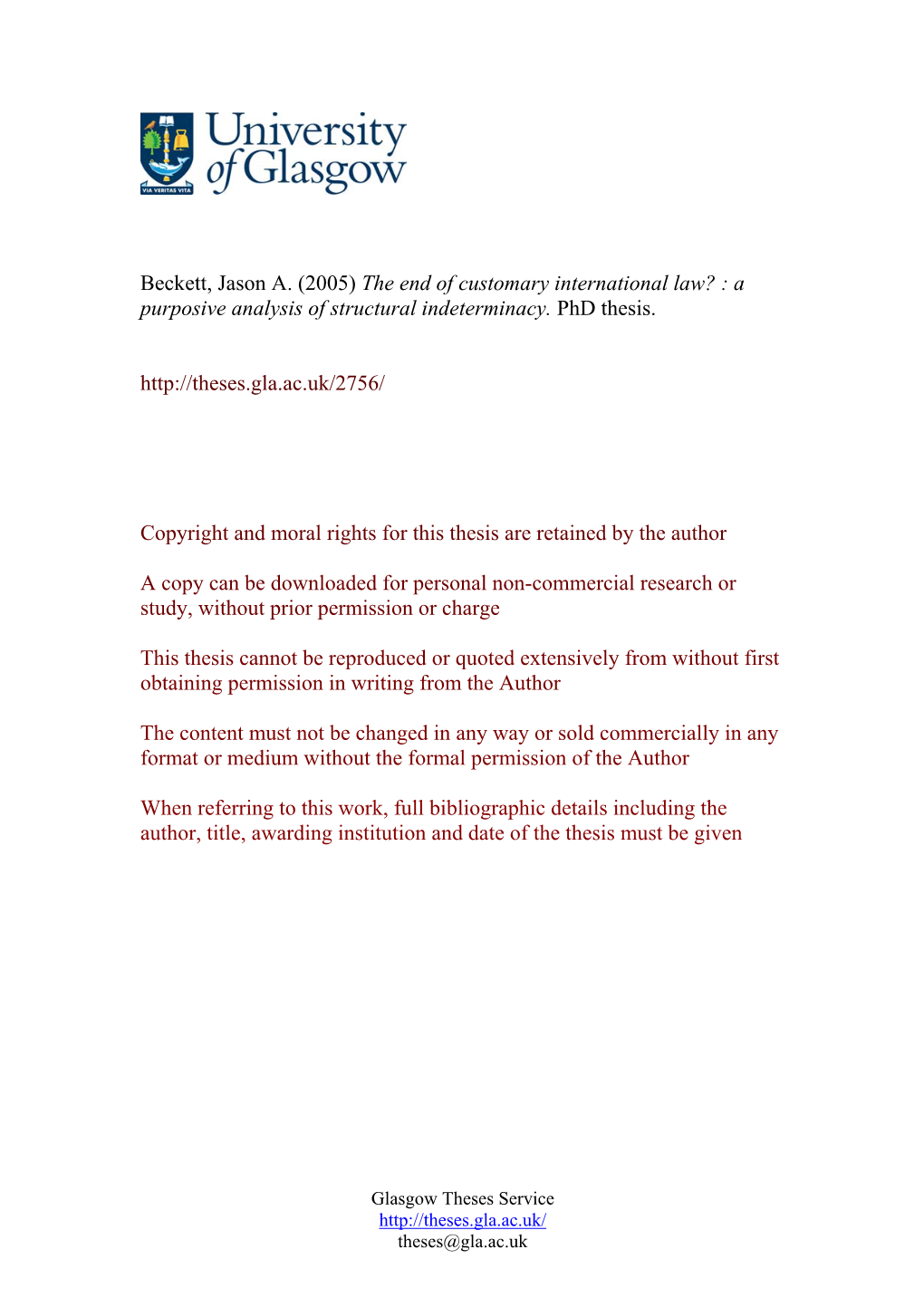 VIA VERITAS VITA

University of Glasgow

Beckett, Jason A. (2005) The end of customary international law? : a purposive analysis of structural indeterminacy. PhD thesis.

http://theses.gla.ac.uk/2756/

Copyright and moral rights for this thesis are retained by the author

A copy can be downloaded for personal non-commercial research or study, without prior permission or charge

This thesis cannot be reproduced or quoted extensively from without first obtaining permission in writing from the Author

The content must not be changed in any way or sold commercially in any format or medium without the formal permission of the Author

When referring to this work, full bibliographic details including the author, title, awarding institution and date of the thesis must be given

Glasgow Theses Service
http://theses.gla.ac.uk/
theses@gla.ac.uk